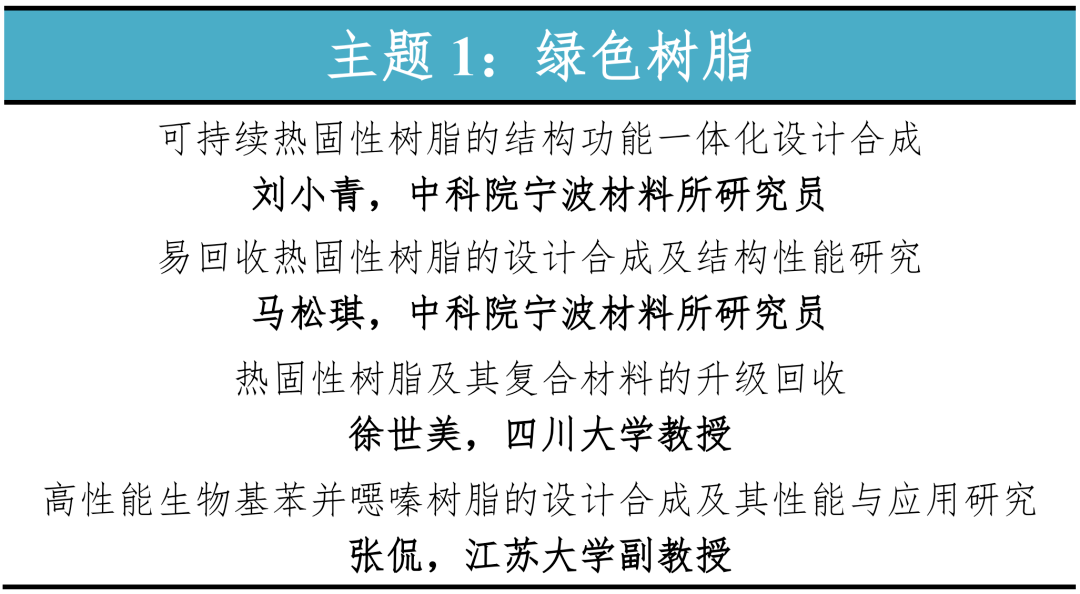 主题 1：绿色树脂

可持续热固性树脂的结构功能一体化设计合成

刘小青，中科院宁波材料所研究员

易回收热固性树脂的设计合成及结构性能研究

马松琪，中科院宁波材料所研究员

热固性树脂及其复合材料的升级回收

徐世美，四川大学教授

高性能生物基苯并噁嗪树脂的设计合成及其性能与应用研究

张侃，江苏大学副教授